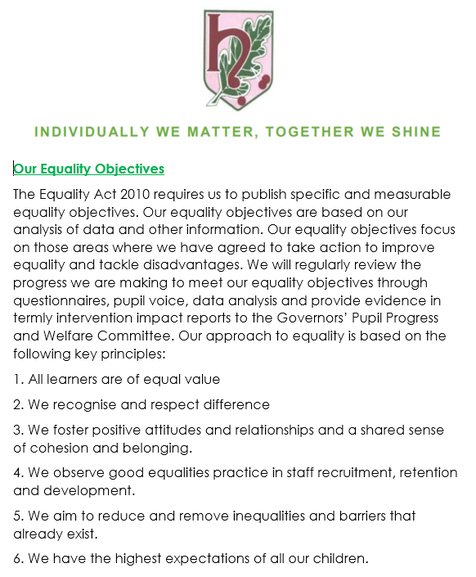 INDIVIDUALLY WE MATTER, TOGETHER WE SHINE

Our Equality Objectives

The Equality Act 2010 requires us to publish specific and measurable equality objectives. Our equality objectives are based on our analysis of data and other information. Our equality objectives focus on those areas where we have agreed to take action to improve equality and tackle disadvantages. We will regularly review the progress we are making to meet our equality objectives through questionnaires, pupil voice, data analysis and provide evidence in termly intervention impact reports to the Governors' Pupil Progress and Welfare Committee. Our approach to equality is based on the following key principles:

1. All learners are of equal value

2. We recognise and respect difference

3. We foster positive attitudes and relationships and a shared sense of cohesion and belonging.

4. We observe good equalities practice in staff recruitment, retention and development.

5. We aim to reduce and remove inequalities and barriers that already exist.

6. We have the highest expectations of all our children.